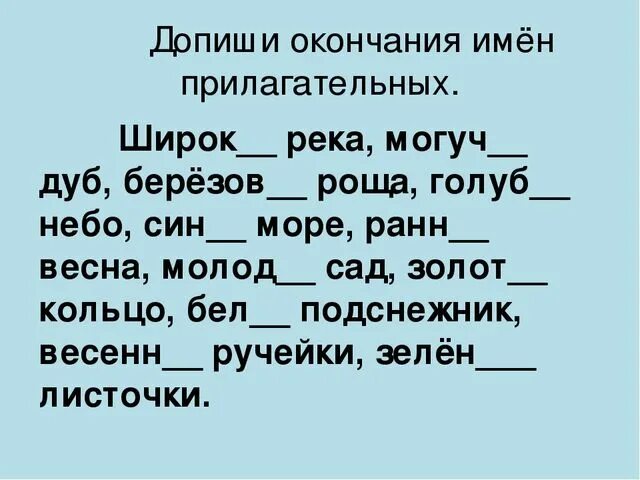 Допиши окончания имён прилагательных.

Широк__ река, могуч__ дуб, берёзов__ роща, голуб__ небо, син__ море, ранн__ весна, молод__ сад, золот__ кольцо, бел__ подснежник, весенн__ ручейки, зелён___ листочки.